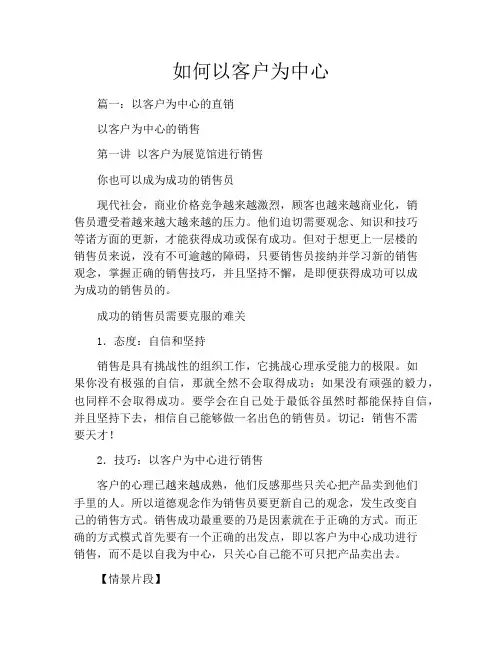 如何以客户为中心

篇一：以客户为中心的直销

以客户为中心的销售

第一讲 以客户为展览馆进行销售

你也可以成为成功的销售员

现代社会，商业价格竞争越来越激烈，顾客也越来越商业化，销售员遭受着越来越大越来越的压力。他们迫切需要观念、知识和技巧等诸方面的更新，才能获得成功或保有成功。但对于想更上一层楼的销售员来说，没有不可逾越的障碍，只要销售员接纳并学习新的销售观念，掌握正确的销售技巧，并且坚持不懈，是即便获得成功可以成为成功的销售员的。

成功的销售员需要克服的难关

1．态度：自信和坚持

销售是具有挑战性的组织工作，它挑战心理承受能力的极限。如果你没有极强的自信，那就全然不会取得成功；如果没有顽强的毅力，也同样不会取得成功。要学会在自己处于最低谷虽然时都能保持自信，并且坚持下去，相信自己能够做一名出色的销售员。切记：销售不需要天才！

2．技巧：以客户为中心进行销售

客户的心理已越来越成熟，他们反感那些只关心把产品卖到他们手里的人。所以道德观念作为销售员要更新自己的观念，发生改变自己的销售方式。销售成功最重要的乃是因素就在于正确的方式。而正确的方式模式首先要有一个正确的出发点，即以客户为中心成功进行销售，而不是以自我为中心，只关心自己能不可只把产品卖出去。

【情景片段】